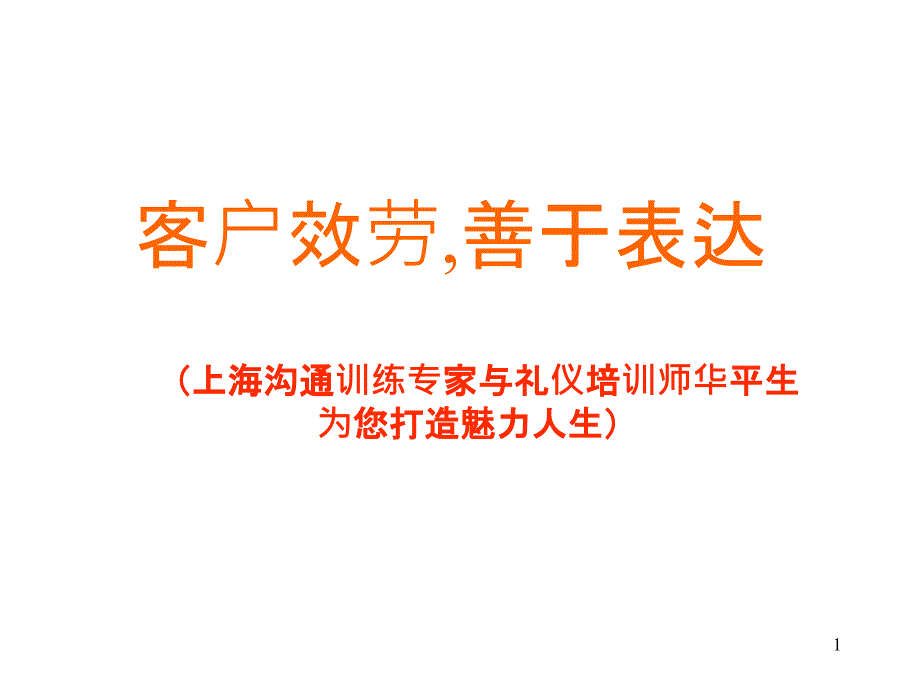 客户效劳,善于表达

（上海沟通训练专家与礼仪培训师华平生为您打造魅力人生）

1